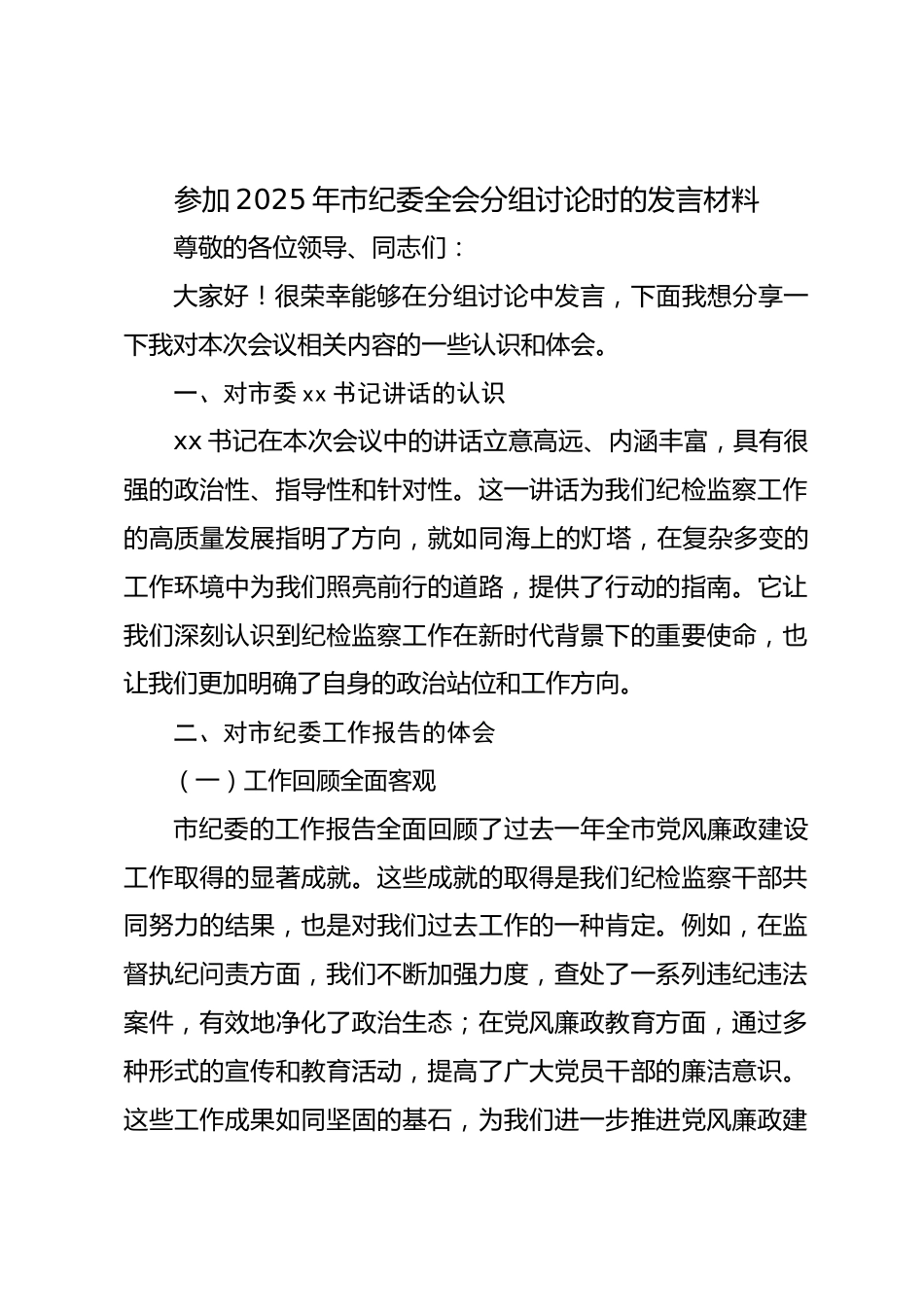 参加2025年市纪委全会分组讨论时的发言材料

尊敬的各位领导、同志们：

大家好！很荣幸能够在分组讨论中发言，下面我想分享一下我对本次会议相关内容的一些认识和体会。

一、对市委xx书记讲话的认识

xx书记在本次会议中的讲话立意高远、内涵丰富，具有很强的政治性、指导性和针对性。这一讲话为我们纪检监察工作的高质量发展指明了方向，就如同海上的灯塔，在复杂多变的工作环境中为我们照亮前行的道路，提供了行动的指南。它让我们深刻认识到纪检监察工作在新时代背景下的重要使命，也让我们更加明确了自身的政治站位和工作方向。

二、对市纪委工作报告的体会

（一）工作回顾全面客观

市纪委的工作报告全面回顾了过去一年全市党风廉政建设工作取得的显著成就。这些成就的取得是我们纪检监察干部共同努力的结果，也是对我们过去工作的一种肯定。例如，在监督执纪问责方面，我们不断加强力度，查处了一系列违纪违法案件，有效地净化了政治生态；在党风廉政教育方面，通过多种形式的宣传和教育活动，提高了广大党员干部的廉洁意识。这些工作成果如同坚固的基石，为我们进一步推进党风廉政建